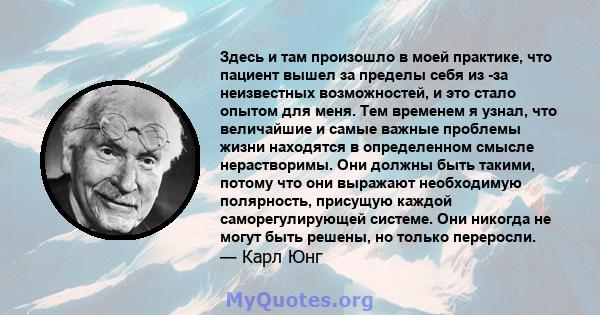 Здесь и там произошло в моей практике, что пациент вышел за пределы себя из -за неизвестных возможностей, и это стало опытом для меня. Тем временем я узнал, что величайшие и самые важные проблемы жизни находятся в определенном смысле нерастворимы. Они должны быть такими, потому что они выражают необходимую полярность, присущую каждой саморегулирующей системе. Они никогда не могут быть решены, но только переросли.
— Карл Юнг

MyQuotes.org